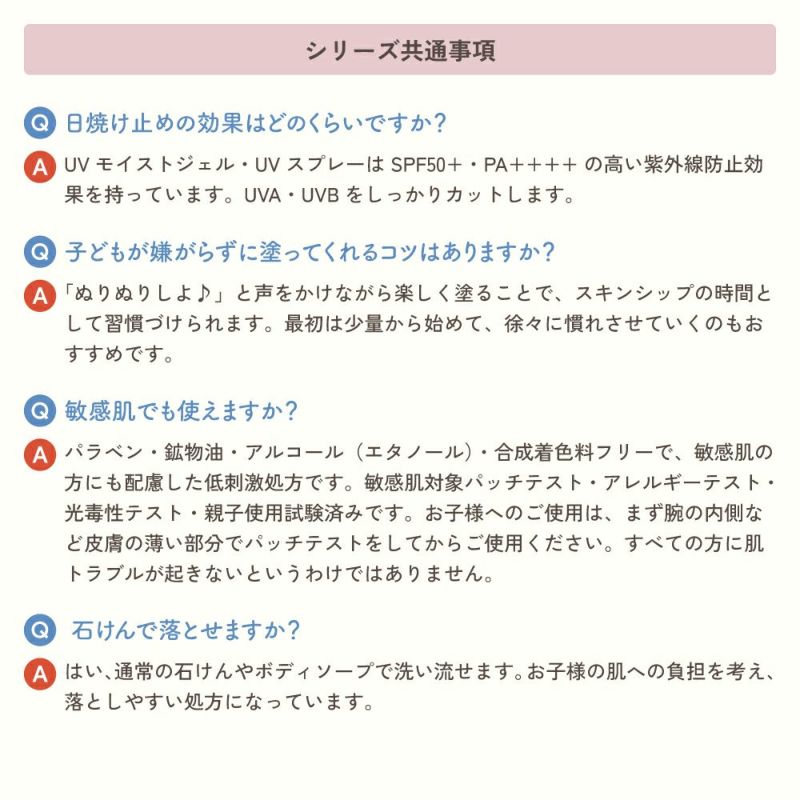 シリーズ共通事項

Q 日焼け止めの効果はどのくらいですか？

A UV モイストジェル・UV スプレーは SPF50＋・PA＋＋＋＋ の高い紫外線防止効果を持っています。UVA・UVB をしっかりカットします。

Q 子どもが嫌がらずに塗ってくれるコツはありますか？

A 「ぬりぬりしよ♪」と声をかけながら楽しく塗ることで、スキンシップの時間として習慣づけられます。最初は少量から始めて、徐々に慣れさせていくのもおすすめです。

Q 敏感肌でも使えますか？

A パラベン・鉱物油・アルコール（エタノール）・合成着色料フリーで、敏感肌の方にも配慮した低刺激処方です。敏感肌対象パッチテスト・アレルギーテスト・光毒性テスト・親子使用試験済みです。お子様へのご使用は、まず腕の内側など皮膚の薄い部分でパッチテストをしてからご使用ください。すべての方に肌トラブルが起きないというわけではありません。

Q 石けんで落とせますか？

A はい、通常の石けんやボディソープで洗い流せます。お子様の肌への負担を考え、落としやすい処方になっています。